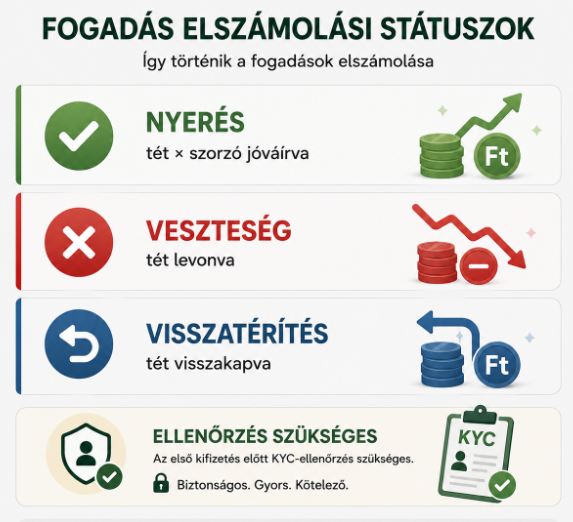 FOGADÁS ELSZÁMOLÁSI STÁTUSZOK

Így történik a fogadások elszámolása

NYERÉS
tét × szorzó jóváírva

Ft

VESZTESÉG
tét levonva

VISSZATÉRÍTÉS
tét visszakapva

Ft

ELLENŐRZÉS SZÜKSÉGES
Az első kifizetés előtt KYC-ellenőrzés szükséges.
Biztonságos. Gyors. Kötelező.

KYC